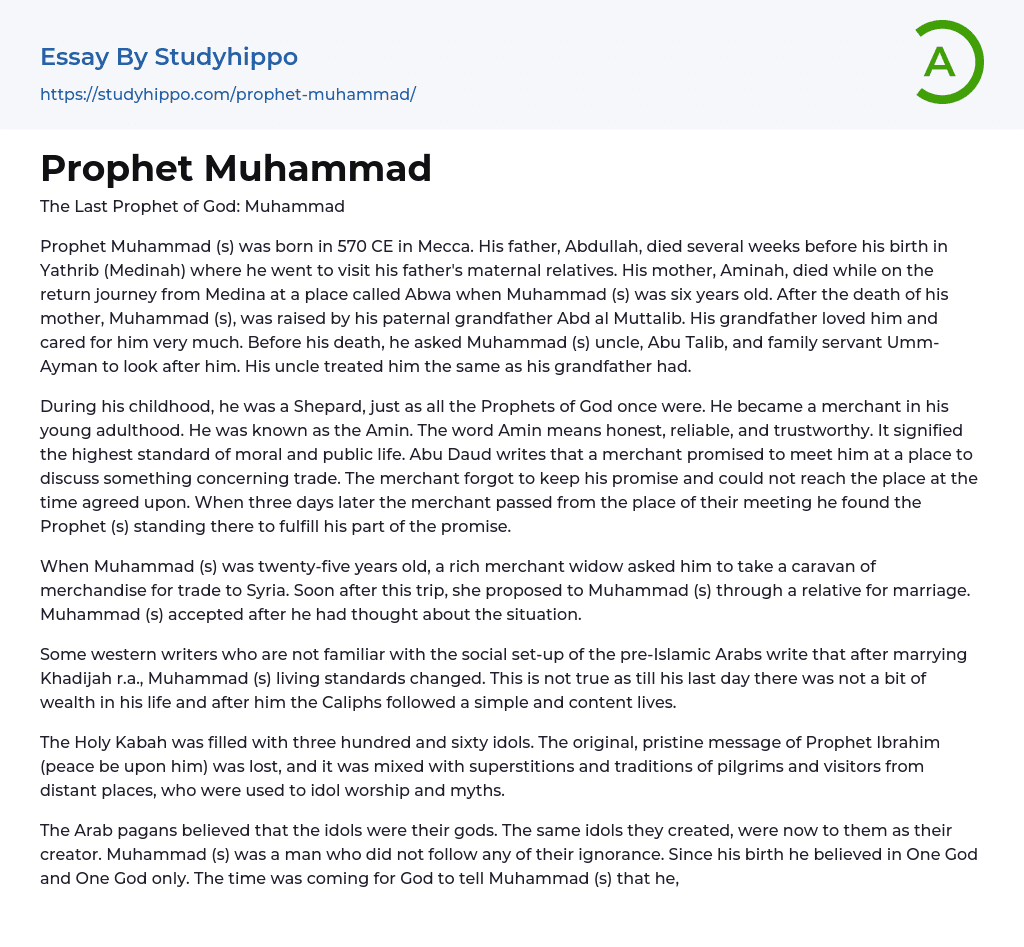 Essay By Studyhippo

https://studyhippo.com/prophet-muhammad/

A

Prophet Muhammad

The Last Prophet of God: Muhammad

Prophet Muhammad (s) was born in 570 CE in Mecca. His father, Abdullah, died several weeks before his birth in Yathrib (Medinah) where he went to visit his father's maternal relatives. His mother, Aminah, died while on the return journey from Medina at a place called Abwa when Muhammad (s) was six years old. After the death of his mother, Muhammad (s), was raised by his paternal grandfather Abd al Muttalib. His grandfather loved him and cared for him very much. Before his death, he asked Muhammad (s) uncle, Abu Talib, and family servant Umm-Ayman to look after him. His uncle treated him the same as his grandfather had.

During his childhood, he was a Shepard, just as all the Prophets of God once were. He became a merchant in his young adulthood. He was known as the Amin. The word Amin means honest, reliable, and trustworthy. It signified the highest standard of moral and public life. Abu Daud writes that a merchant promised to meet him at a place to discuss something concerning trade. The merchant forgot to keep his promise and could not reach the place at the time agreed upon. When three days later the merchant passed from the place of their meeting he found the Prophet (s) standing there to fulfill his part of the promise.

When Muhammad (s) was twenty-five years old, a rich merchant widow asked him to take a caravan of merchandise for trade to Syria. Soon after this trip, she proposed to Muhammad (s) through a relative for marriage. Muhammad (s) accepted after he had thought about the situation.

Some western writers who are not familiar with the social set-up of the pre-Islamic Arabs write that after marrying Khadijah r.a., Muhammad (s) living standards changed. This is not true as till his last day there was not a bit of wealth in his life and after him the Caliphs followed a simple and content lives.

The Holy Kabah was filled with three hundred and sixty idols. The original, pristine message of Prophet Ibrahim (peace be upon him) was lost, and it was mixed with superstitions and traditions of pilgrims and visitors from distant places, who were used to idol worship and myths.

The Arab pagans believed that the idols were their gods. The same idols they created, were now to them as their creator. Muhammad (s) was a man who did not follow any of their ignorance. Since his birth he believed in One God and One God only. The time was coming for God to tell Muhammad (s) that he,